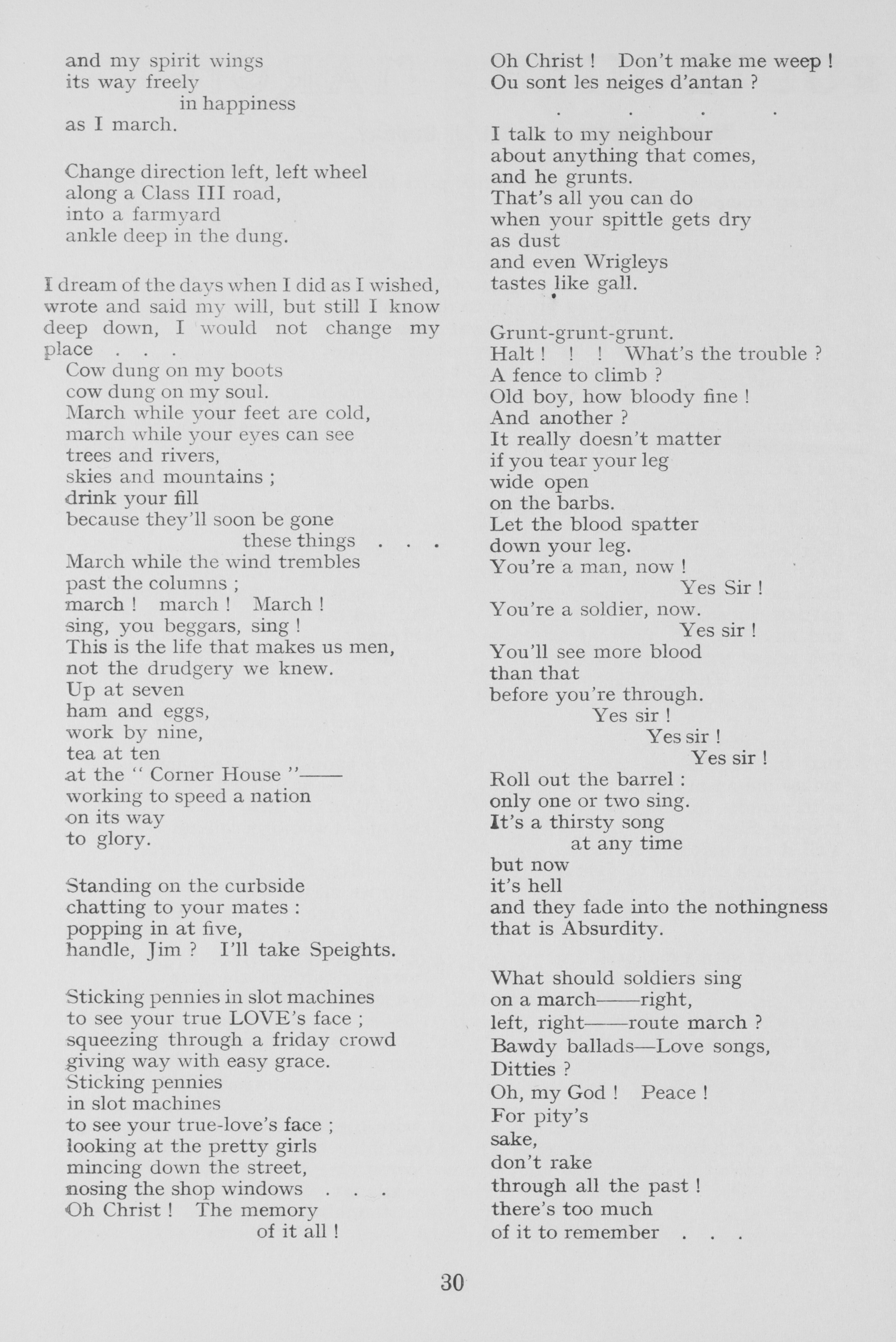 and my spirit wings
its way freely
in happiness
as I march.

Change direction left, left wheel
along a Class III road,
into a farmyard
ankle deep in the dung.

I dream of the days when I did as I wished, wrote and said my will, but still I know deep down, I would not change my place . . .
Cow dung on my boots
cow dung on my soul.
March while your feet are cold,
march while your eyes can see
trees and rivers,
skies and mountains ;
drink your fill
because they'll soon be gone
these things . . .
March while the wind trembles
past the columns ;
march ! march ! March !
sing, you beggars, sing !
This is the life that makes us men,
not the drudgery we knew.
Up at seven
ham and eggs,
work by nine,
tea at ten
at the " Corner House "——
working to speed a nation
on its way
to glory.

Standing on the curbside
chatting to your mates :
popping in at five,
handle, Jim ? I'll take Speights.

Sticking pennies in slot machines
to see your true LOVE's face ;
squeezing through a friday crowd
giving way with easy grace.
Sticking pennies
in slot machines
to see your true-love's face ;
looking at the pretty girls
mincing down the street,
nosing the shop windows . . .
Oh Christ ! The memory
of it all !

Oh Christ ! Don't make me weep !
Ou sont les neiges d'antan ?
. . . .
I talk to my neighbour
about anything that comes,
and he grunts.
That's all you can do
when your spittle gets dry
as dust
and even Wrigleys
tastes like gall.

Grunt-grunt-grunt.
Halt ! ! ! What's the trouble ?
A fence to climb ?
Old boy, how bloody fine !
And another ?
It really doesn't matter
if you tear your leg
wide open
on the barbs.
Let the blood spatter
down your leg.
You're a man, now !
Yes Sir !
You're a soldier, now.
Yes sir !
You'll see more blood
than that
before you're through.
Yes sir !
Yes sir !
Yes sir !
Roll out the barrel :
only one or two sing.
It's a thirsty song
at any time
but now
it's hell
and they fade into the nothingness
that is Absurdity.

What should soldiers sing
on a march——right,
left, right——route march ?
Bawdy ballads—Love songs,
Ditties ?
Oh, my God ! Peace !
For pity's
sake,
don't rake
through all the past !
there's too much
of it to remember . . .

30